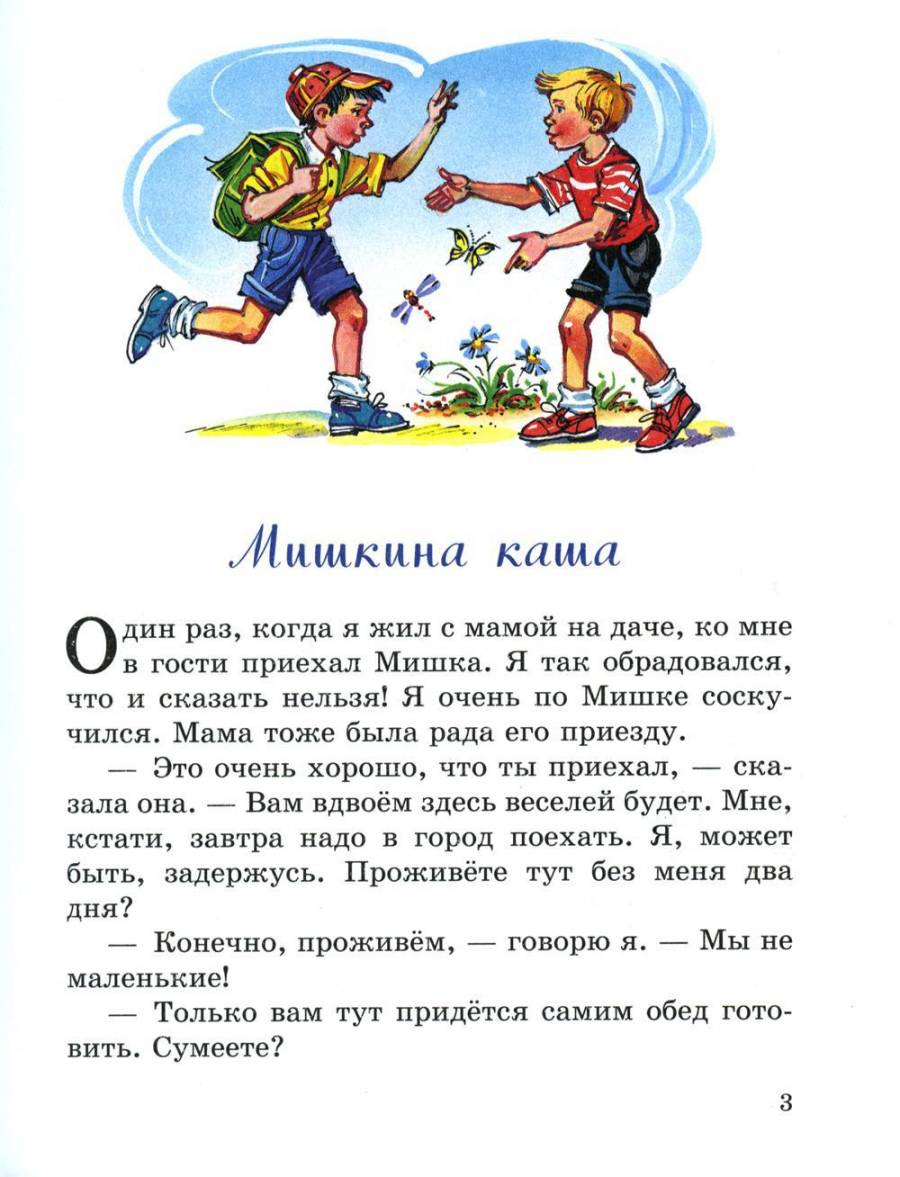 Мишкина каша

Один раз, когда я жил с мамой на даче, ко мне в гости приехал Мишка. Я так обрадовался, что и сказать нельзя! Я очень по Мишке соскучился. Мама тоже была рада его приезду.

— Это очень хорошо, что ты приехал, — сказала она. — Вам вдвоём здесь веселей будет. Мне, кстати, завтра надо в город поехать. Я, может быть, задержусь. Проживёте тут без меня два дня?

— Конечно, проживём, — говорю я. — Мы не маленькие!

— Только вам тут придётся самим обед готовить. Сумеете?

3